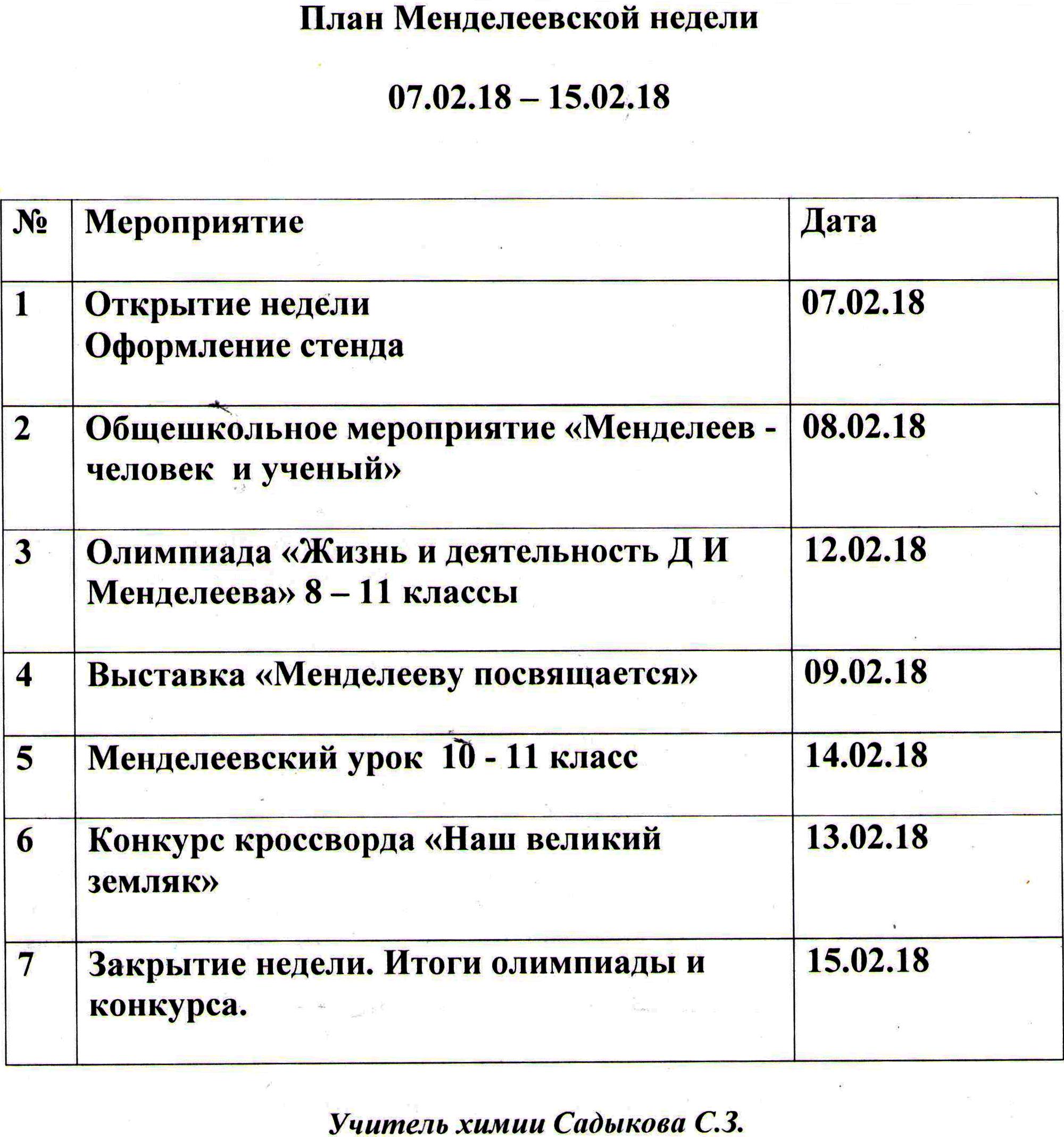 План Менделеевской недели

07.02.18 – 15.02.18

| № | Мероприятие | Дата |
|---|---|---|
| 1 | Открытие недели Оформление стенда | 07.02.18 |
| 2 | Общешкольное мероприятие «Менделеев - человек и ученый» | 08.02.18 |
| 3 | Олимпиада «Жизнь и деятельность Д И Менделеева» 8 – 11 классы | 12.02.18 |
| 4 | Выставка «Менделееву посвящается» | 09.02.18 |
| 5 | Менделеевский урок 10 - 11 класс | 14.02.18 |
| 6 | Конкурс кроссворда «Наш великий земляк» | 13.02.18 |
| 7 | Закрытие недели. Итоги олимпиады и конкурса. | 15.02.18 |

Учитель химии Садыкова С.З.